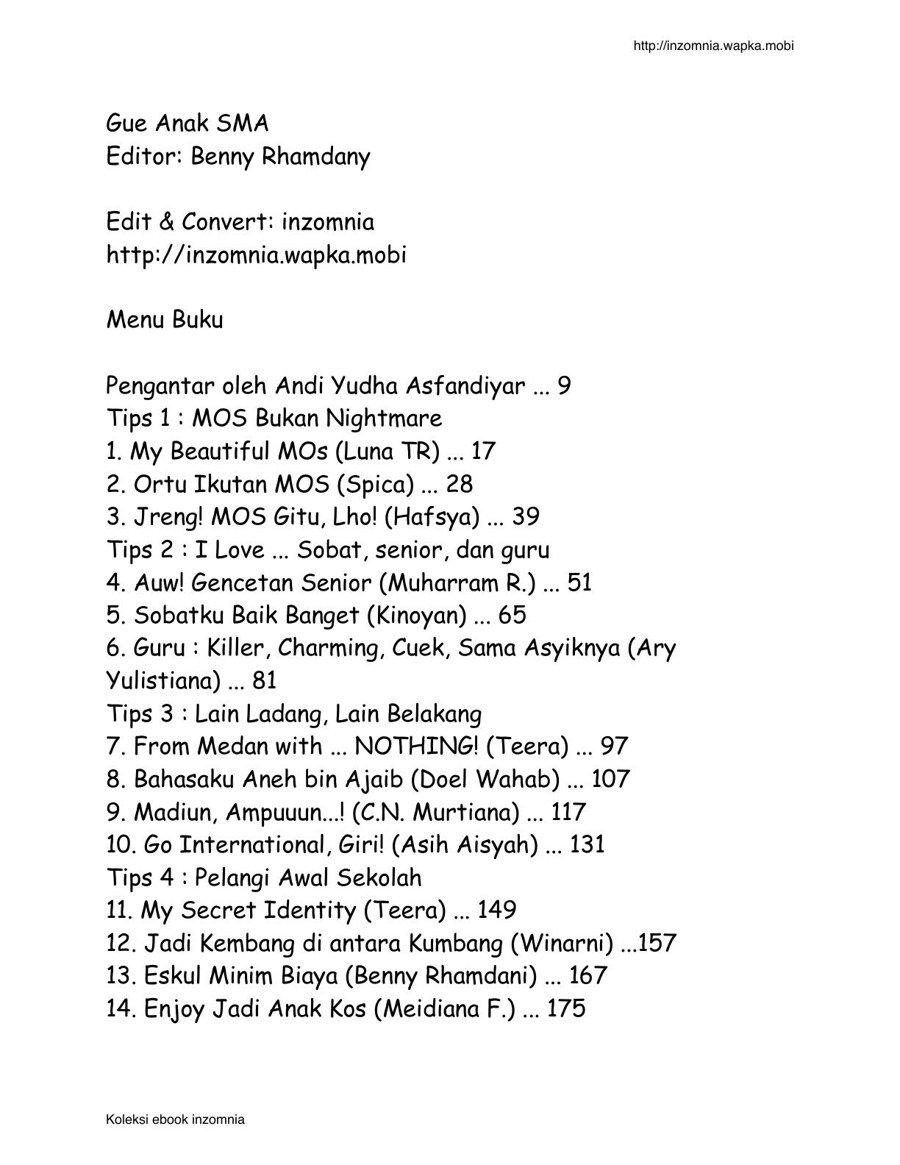 http://inzomnia.wapka.mobi

Gue Anak SMA
Editor: Benny Rhamdany

Edit & Convert: inzomnia
http://inzomnia.wapka.mobi

Menu Buku

Pengantar oleh Andi Yudha Asfandiyar ... 9
Tips 1 : MOS Bukan Nightmare
1. My Beautiful MOs (Luna TR) ... 17
2. Ortu Ikutan MOS (Spica) ... 28
3. Jreng! MOS Gitu, Lho! (Hafsya) ... 39
Tips 2 : I Love ... Sobat, senior, dan guru
4. Auw! Gencetan Senior (Muharram R.) ... 51
5. Sobatku Baik Banget (Kinoyan) ... 65
6. Guru : Killer, Charming, Cuek, Sama Asyiknya (Ary Yulistiana) ... 81
Tips 3 : Lain Ladang, Lain Belakang
7. From Medan with ... NOTHING! (Teera) ... 97
8. Bahasaku Aneh bin Ajaib (Doel Wahab) ... 107
9. Madiun, Ampuuun...! (C.N. Murtiana) ... 117
10. Go International, Giri! (Asih Aisyah) ... 131
Tips 4 : Pelangi Awal Sekolah
11. My Secret Identity (Teera) ... 149
12. Jadi Kembang di antara Kumbang (Winarni) ...157
13. Eskul Minim Biaya (Benny Rhamdani) ... 167
14. Enjoy Jadi Anak Kos (Meidiana F.) ... 175

Koleksi ebook inzomnia